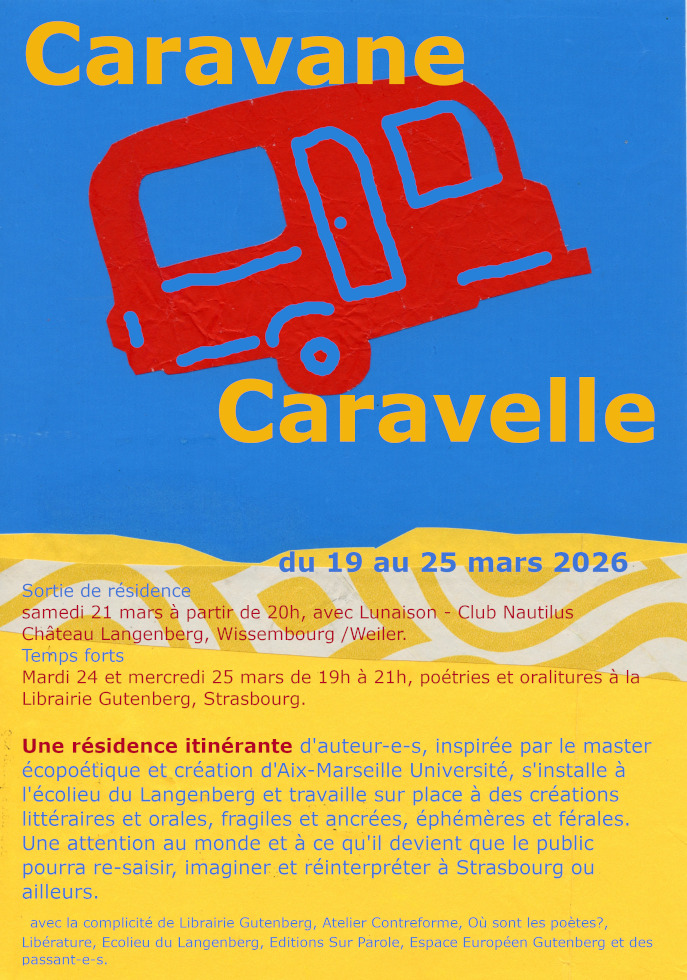 Caravane

Caravelle

du 19 au 25 mars 2026

Sortie de résidence
samedi 21 mars à partir de 20h, avec Lunaison - Club Nautilus
Château Langenberg, Wissembourg /Weiler.
Temps forts
Mardi 24 et mercredi 25 mars de 19h à 21h, poétries et oralitures à la Librairie Gutenberg, Strasbourg.

Une résidence itinérante d'auteur-e-s, inspirée par le master écopoétique et création d'Aix-Marseille Université, s'installe à l'écolieu du Langenberg et travaille sur place à des créations littéraires et orales, fragiles et ancrées, éphémères et férales. Une attention au monde et à ce qu'il devient que le public pourra re-saisir, imaginer et réinterpréter à Strasbourg ou ailleurs.

avec la complicité de Librairie Gutenberg, Atelier Contreforme, Où sont les poètes?, Libérature, Ecolieu du Langenberg, Editions Sur Parole, Espace Européen Gutenberg et des passant-e-s.